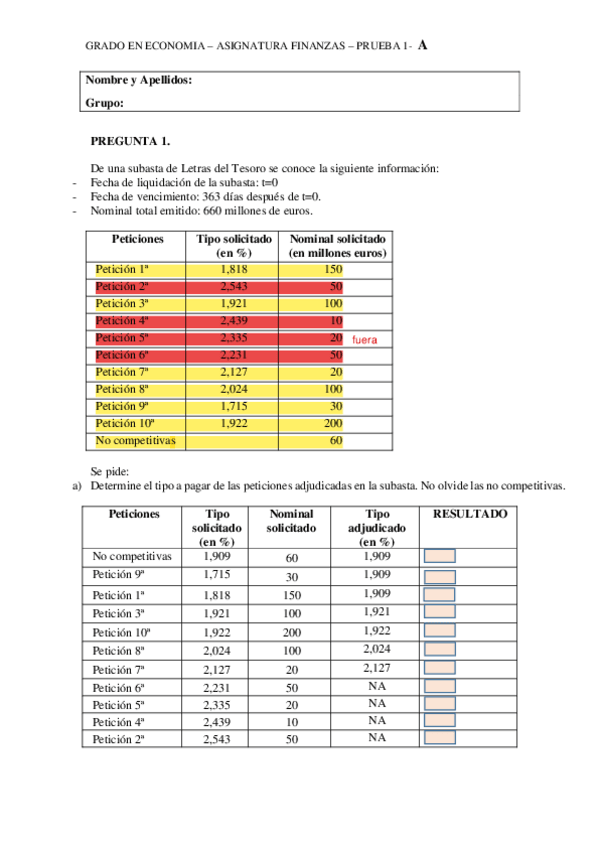 GRADO EN ECONOMIA – ASIGNATURA FINANZAS – PRUEBA 1- A

Nombre y Apellidos:
Grupo:

PREGUNTA 1.

De una subasta de Letras del Tesoro se conoce la siguiente información:
- Fecha de liquidación de la subasta: t=0
- Fecha de vencimiento: 363 días después de t=0.
- Nominal total emitido: 660 millones de euros.

| Peticiones | Tipo solicitado (en %) | Nominal solicitado (en millones euros) |
|---|---|---|
| Petición 1ª | 1,818 | 150 |
| Petición 2ª | 2,543 | 50 |
| Petición 3ª | 1,921 | 100 |
| Petición 4ª | 2,439 | 10 |
| Petición 5ª | 2,335 | 20 fuera |
| Petición 6ª | 2,231 | 50 |
| Petición 7ª | 2,127 | 20 |
| Petición 8ª | 2,024 | 100 |
| Petición 9ª | 1,715 | 30 |
| Petición 10ª | 1,922 | 200 |
| No competitivas | | 60 |

Se pide:
a) Determine el tipo a pagar de las peticiones adjudicadas en la subasta. No olvide las no competitivas.

| Peticiones | Tipo solicitado (en %) | Nominal solicitado | Tipo adjudicado (en %) | RESULTADO |
|---|---|---|---|---|
| No competitivas | 1,909 | 60 | 1,909 | |
| Petición 9ª | 1,715 | 30 | 1,909 | |
| Petición 1ª | 1,818 | 150 | 1,909 | |
| Petición 3ª | 1,921 | 100 | 1,921 | |
| Petición 10ª | 1,922 | 200 | 1,922 | |
| Petición 8ª | 2,024 | 100 | 2,024 | |
| Petición 7ª | 2,127 | 20 | 2,127 | |
| Petición 6ª | 2,231 | 50 | NA | |
| Petición 5ª | 2,335 | 20 | NA | |
| Petición 4ª | 2,439 | 10 | NA | |
| Petición 2ª | 2,543 | 50 | NA | |